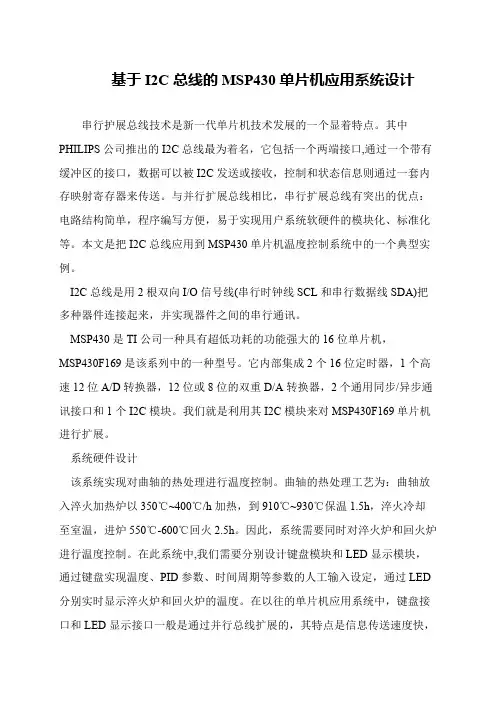 基于 I2C 总线的 MSP430 单片机应用系统设计

串行扩展总线技术是新一代单片机技术发展的一个显着特点。其中 PHILIPS 公司推出的 I2C 总线最为着名，它包括一个两端接口,通过一个带有缓冲区的接口，数据可以被 I2C 发送或接收，控制和状态信息则通过一套内存映射寄存器来传送。与并行扩展总线相比，串行扩展总线有突出的优点：电路结构简单，程序编写方便，易于实现用户系统软硬件的模块化、标准化等。本文是把 I2C 总线应用到 MSP430 单片机温度控制系统中的一个典型实例。

I2C 总线是用 2 根双向 I/O 信号线(串行时钟线 SCL 和串行数据线 SDA)把多种器件连接起来，并实现器件之间的串行通讯。

MSP430 是 TI 公司一种具有超低功耗的功能强大的 16 位单片机，MSP430F169 是该系列中的一种型号。它内部集成 2 个 16 位定时器，1 个高速 12 位 A/D 转换器，12 位或 8 位的双重 D/A 转换器，2 个通用同步/异步通讯接口和 1 个 I2C 模块。我们就是利用其 I2C 模块来对 MSP430F169 单片机进行扩展。

系统硬件设计

该系统实现对曲轴的热处理进行温度控制。曲轴的热处理工艺为：曲轴放入淬火加热炉以 350℃~400℃/h 加热，到 910℃~930℃保温 1.5h，淬火冷却至室温，进炉 550℃-600℃回火 2.5h。因此，系统需要同时对淬火炉和回火炉进行温度控制。在此系统中,我们需要分别设计键盘模块和 LED 显示模块，通过键盘实现温度、PID 参数、时间周期等参数的人工输入设定，通过 LED 分别实时显示淬火炉和回火炉的温度。在以往的单片机应用系统中，键盘接口和 LED 显示接口一般是通过并行总线扩展的，其特点是信息传送速度快，